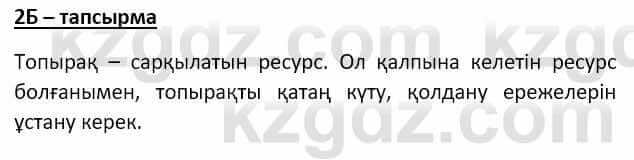 2Б – тапсырма

Топырақ – сарқылатын ресурс. Ол қалпына келетін ресурс болғанымен, топырақты қатаң күту, қолдану ережелерін ұстану керек.

kzgdz.com kzgdz.com